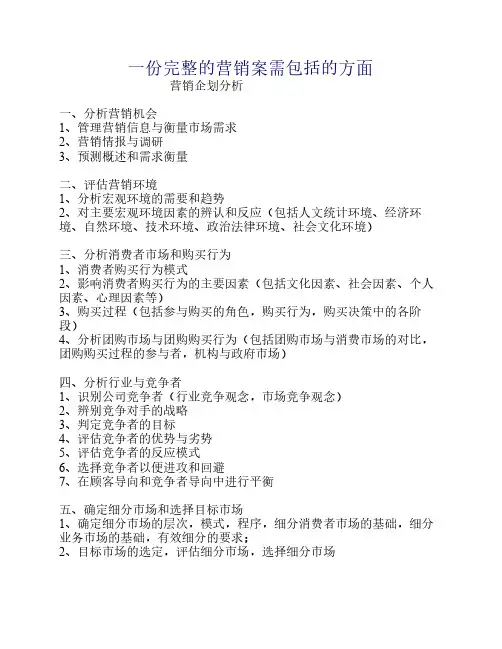 一份完整的营销案需包括的方面
营销企划分析

一、分析营销机会
1、管理营销信息与衡量市场需求
2、营销情报与调研
3、预测概述和需求衡量

二、评估营销环境
1、分析宏观环境的需要和趋势
2、对主要宏观环境因素的辨认和反应（包括人文统计环境、经济环境、自然环境、技术环境、政治法律环境、社会文化环境）

三、分析消费者市场和购买行为
1、消费者购买行为模式
2、影响消费者购买行为的主要因素（包括文化因素、社会因素、个人因素、心理因素等）
3、购买过程（包括参与购买的角色，购买行为，购买决策中的各阶段）
4、分析团购市场与团购购买行为（包括团购市场与消费市场的对比，团购购买过程的参与者，机构与政府市场）

四、分析行业与竞争者
1、识别公司竞争者（行业竞争观念，市场竞争观念）
2、辨别竞争对手的战略
3、判定竞争者的目标
4、评估竞争者的优势与劣势
5、评估竞争者的反应模式
6、选择竞争者以便进攻和回避
7、在顾客导向和竞争者导向中进行平衡

五、确定细分市场和选择目标市场
1、确定细分市场的层次，模式，程序，细分消费者市场的基础，细分业务市场的基础，有效细分的要求；
2、目标市场的选定，评估细分市场，选择细分市场